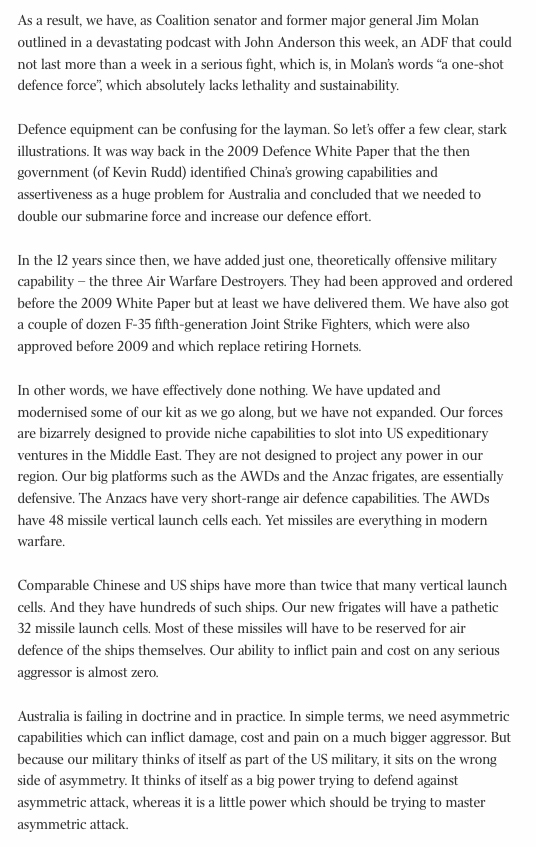 As a result, we have, as Coalition senator and former major general Jim Molan outlined in a devastating podcast with John Anderson this week, an ADF that could not last more than a week in a serious fight, which is, in Molan's words "a one-shot defence force", which absolutely lacks lethality and sustainability.

Defence equipment can be confusing for the layman. So let's offer a few clear, stark illustrations. It was way back in the 2009 Defence White Paper that the then government (of Kevin Rudd) identified China's growing capabilities and assertiveness as a huge problem for Australia and concluded that we needed to double our submarine force and increase our defence effort.

In the 12 years since then, we have added just one, theoretically offensive military capability – the three Air Warfare Destroyers. They had been approved and ordered before the 2009 White Paper but at least we have delivered them. We have also got a couple of dozen F-35 fifth-generation Joint Strike Fighters, which were also approved before 2009 and which replace retiring Hornets.

In other words, we have effectively done nothing. We have updated and modernised some of our kit as we go along, but we have not expanded. Our forces are bizarrely designed to provide niche capabilities to slot into US expeditionary ventures in the Middle East. They are not designed to project any power in our region. Our big platforms such as the AWDs and the Anzac frigates, are essentially defensive. The Anzacs have very short-range air defence capabilities. The AWDs have 48 missile vertical launch cells each. Yet missiles are everything in modern warfare.

Comparable Chinese and US ships have more than twice that many vertical launch cells. And they have hundreds of such ships. Our new frigates will have a pathetic 32 missile launch cells. Most of these missiles will have to be reserved for air defence of the ships themselves. Our ability to inflict pain and cost on any serious aggressor is almost zero.

Australia is failing in doctrine and in practice. In simple terms, we need asymmetric capabilities which can inflict damage, cost and pain on a much bigger aggressor. But because our military thinks of itself as part of the US military, it sits on the wrong side of asymmetry. It thinks of itself as a big power trying to defend against asymmetric attack, whereas it is a little power which should be trying to master asymmetric attack.